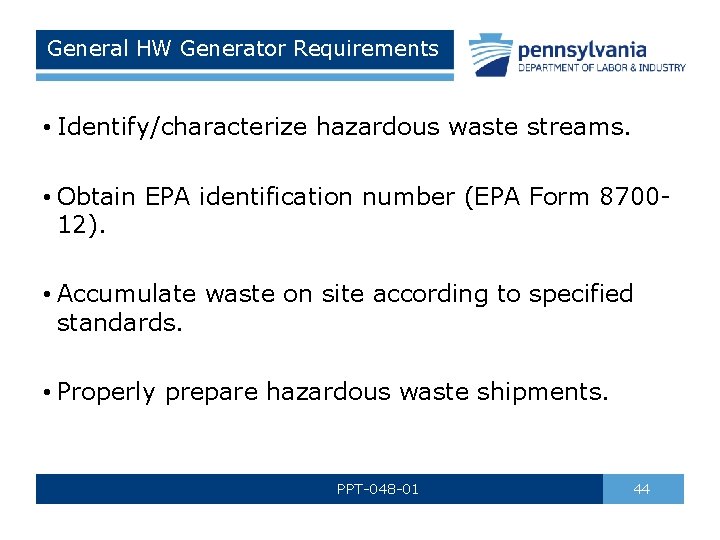 General HW Generator Requirements

pennsylvania
DEPARTMENT OF LABOR & INDUSTRY

• Identify/characterize hazardous waste streams.

• Obtain EPA identification number (EPA Form 8700-12).

• Accumulate waste on site according to specified standards.

• Properly prepare hazardous waste shipments.

PPT-048-01

44